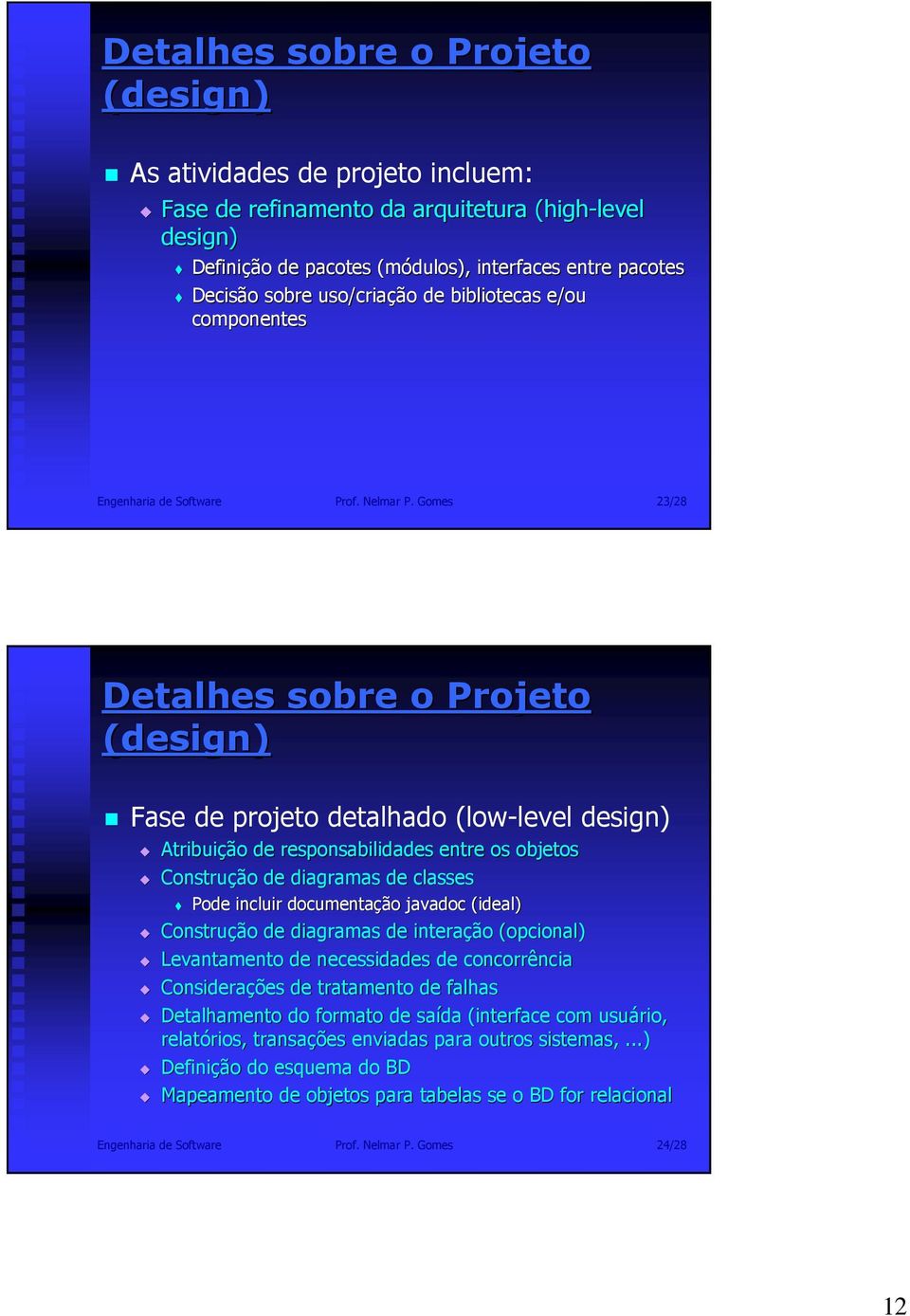 Detalhes sobre o Projeto (design)

As atividades de projeto incluem:

Fase de refinamento da arquitetura (high-level design)

Definição de pacotes (módulos), interfaces entre pacotes

Decisão sobre uso/criação de bibliotecas e/ou componentes

Engenharia de Software Prof. Nelmar P. Gomes 23/28

Detalhes sobre o Projeto (design)

Fase de projeto detalhado (low-level design)

Atribuição de responsabilidades entre os objetos

Construção de diagramas de classes

Pode incluir documentação javadoc (ideal)

Construção de diagramas de interação (opcional)

Levantamento de necessidades de concorrência

Considerações de tratamento de falhas

Detalhamento do formato de saída (interface com usuário, relatórios, transações enviadas para outros sistemas, ...)

Definição do esquema do BD

Mapeamento de objetos para tabelas se o BD for relacional

Engenharia de Software Prof. Nelmar P. Gomes 24/28

12